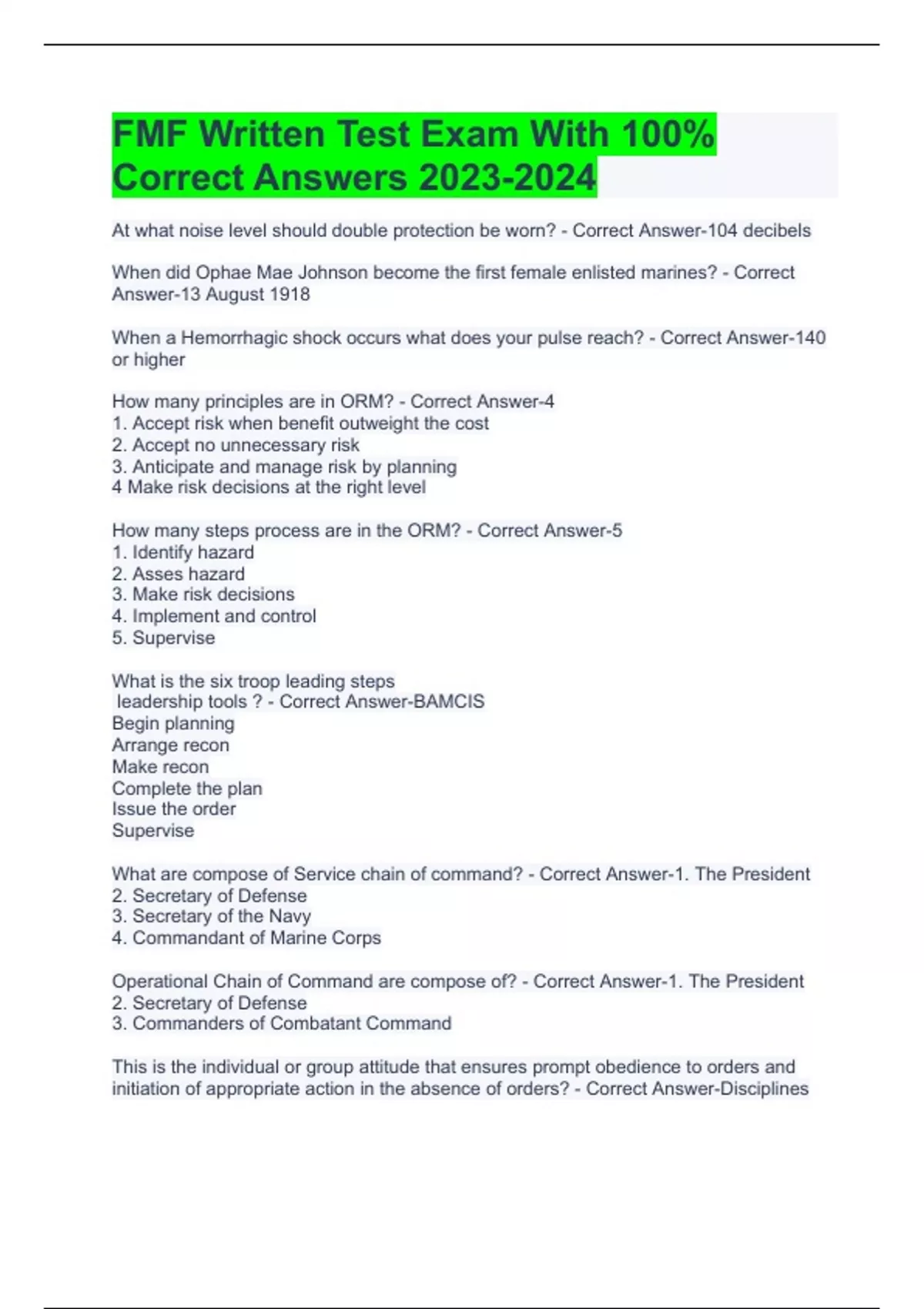 FMF Written Test Exam With 100% Correct Answers 2023-2024

At what noise level should double protection be worn? - Correct Answer-104 decibels

When did Ophae Mae Johnson become the first female enlisted marines? - Correct Answer-13 August 1918

When a Hemorrhagic shock occurs what does your pulse reach? - Correct Answer-140 or higher

How many principles are in ORM? - Correct Answer-4
1. Accept risk when benefit outweight the cost
2. Accept no unnecessary risk
3. Anticipate and manage risk by planning
4 Make risk decisions at the right level

How many steps process are in the ORM? - Correct Answer-5
1. Identify hazard
2. Asses hazard
3. Make risk decisions
4. Implement and control
5. Supervise

What is the six troop leading steps
leadership tools ? - Correct Answer-BAMCIS
Begin planning
Arrange recon
Make recon
Complete the plan
Issue the order
Supervise

What are compose of Service chain of command? - Correct Answer-1. The President
2. Secretary of Defense
3. Secretary of the Navy
4. Commandant of Marine Corps

Operational Chain of Command are compose of? - Correct Answer-1. The President
2. Secretary of Defense
3. Commanders of Combatant Command

This is the individual or group attitude that ensures prompt obedience to orders and initiation of appropriate action in the absence of orders? - Correct Answer-Disciplines